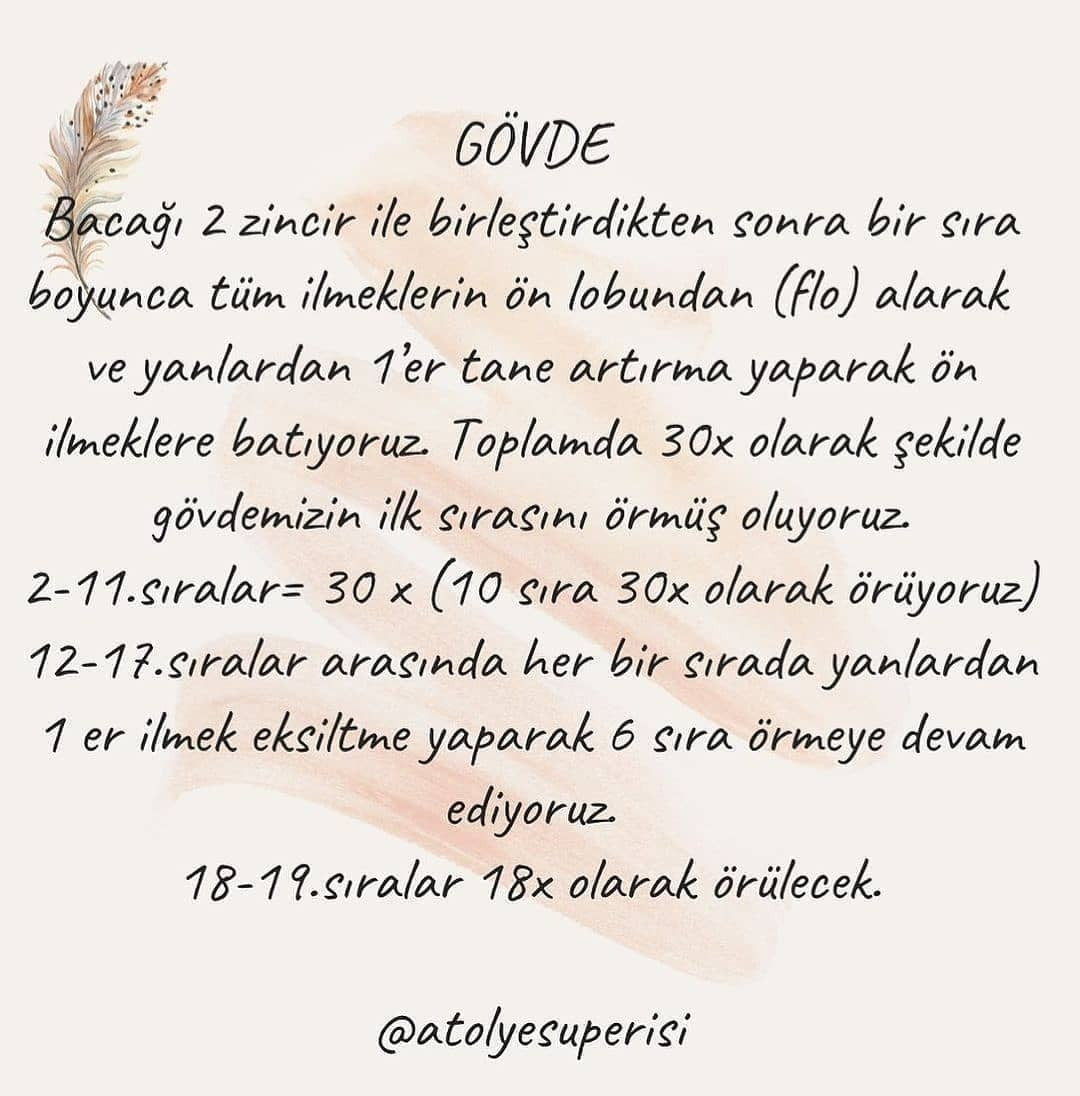 GÖVDE

Bacağı 2 zincir ile birleştirdikten sonra bir sıra boyunca tüm ilmeklerin ön lobundan (flo) alarak ve yanlardan 1'er tane artırma yaparak ön ilmeklere batıyoruz. Toplamda 30x olarak şekilde gövdemizin ilk sırasını örmüş oluyoruz.

2-11.sıralar= 30 x (10 sıra 30x olarak örüyoruz)

12-17.sıralar arasında her bir sırada yanlardan 1 er ilmek eksiltme yaparak 6 sıra örmeye devam ediyoruz.

18-19.sıralar 18x olarak örülecek.

@atolyesuperisi